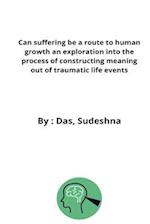 Can suffering be a route to human growth an exploration into the process of constructing meaning out of traumatic life events

By : Das, Sudeshna